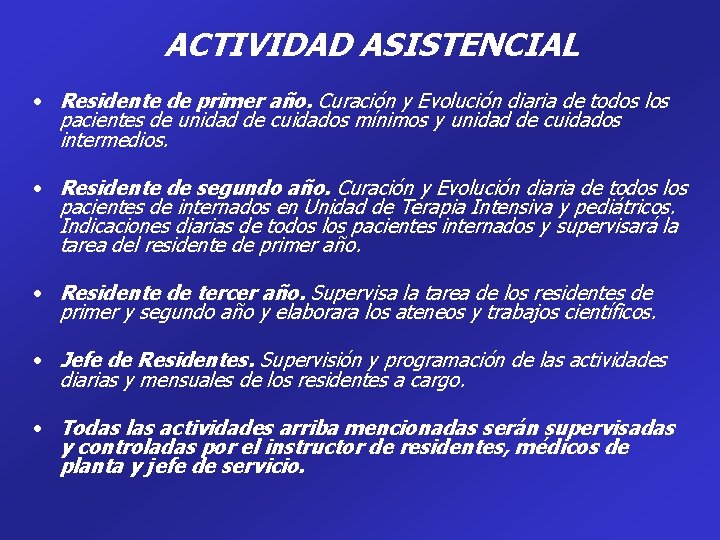 ACTIVIDAD ASISTENCIAL

• Residente de primer año. Curación y Evolución diaria de todos los pacientes de unidad de cuidados mínimos y unidad de cuidados intermedios.

• Residente de segundo año. Curación y Evolución diaria de todos los pacientes de internados en Unidad de Terapia Intensiva y pediátricos. Indicaciones diarias de todos los pacientes internados y supervisará la tarea del residente de primer año.

• Residente de tercer año. Supervisa la tarea de los residentes de primer y segundo año y elaborara los ateneos y trabajos científicos.

• Jefe de Residentes. Supervisión y programación de las actividades diarias y mensuales de los residentes a cargo.

• Todas las actividades arriba mencionadas serán supervisadas y controladas por el instructor de residentes, médicos de planta y jefe de servicio.